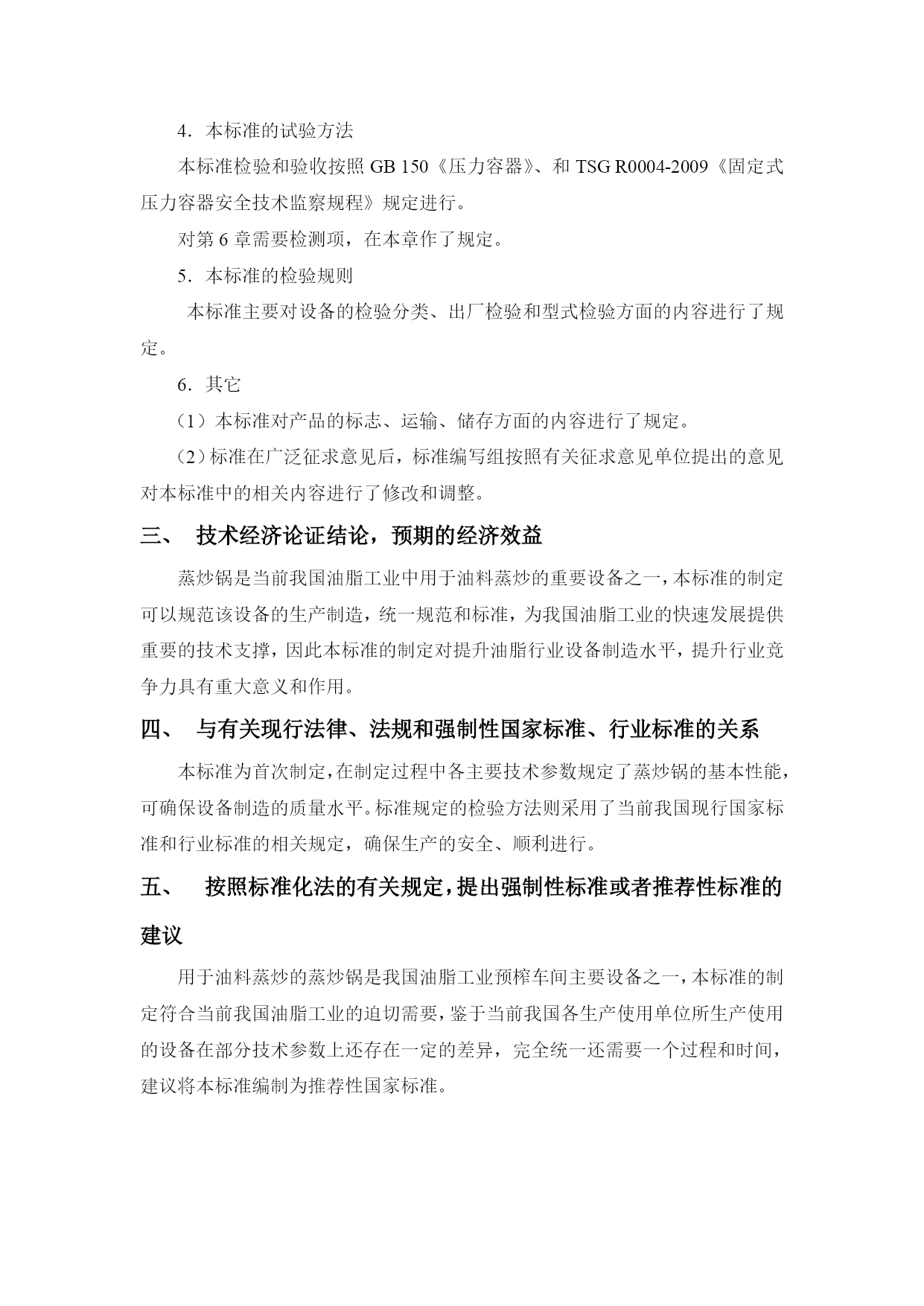 4．本标准的试验方法

本标准检验和验收按照 GB 150《压力容器》、和 TSG R0004-2009《固定式压力容器安全技术监察规程》规定进行。

对第 6 章需要检测项，在本章作了规定。

5．本标准的检验规则

本标准主要对设备的检验分类、出厂检验和型式检验方面的内容进行了规定。

6．其它

（1）本标准对产品的标志、运输、储存方面的内容进行了规定。

（2）标准在广泛征求意见后，标准编写组按照有关征求意见单位提出的意见对本标准中的相关内容进行了修改和调整。

三、 技术经济论证结论，预期的经济效益

蒸炒锅是当前我国油脂工业中用于油料蒸炒的重要设备之一，本标准的制定可以规范该设备的生产制造，统一规范和标准，为我国油脂工业的快速发展提供重要的技术支撑，因此本标准的制定对提升油脂行业设备制造水平，提升行业竞争力具有重大意义和作用。

四、 与有关现行法律、法规和强制性国家标准、行业标准的关系

本标准为首次制定，在制定过程中各主要技术参数规定了蒸炒锅的基本性能，可确保设备制造的质量水平。标准规定的检验方法则采用了当前我国现行国家标准和行业标准的相关规定，确保生产的安全、顺利进行。

五、 按照标准化法的有关规定，提出强制性标准或者推荐性标准的建议

用于油料蒸炒的蒸炒锅是我国油脂工业预榨车间主要设备之一，本标准的制定符合当前我国油脂工业的迫切需要，鉴于当前我国各生产使用单位所生产使用的设备在部分技术参数上还存在一定的差异，完全统一还需要一个过程和时间，建议将本标准编制为推荐性国家标准。